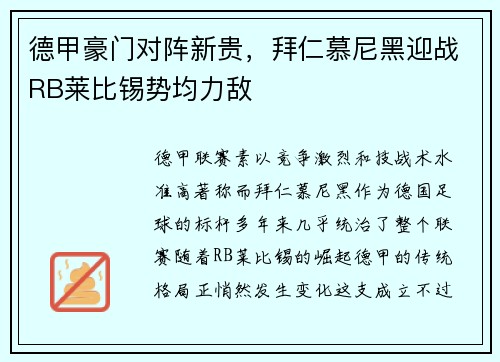 德甲豪门对阵新贵，拜仁慕尼黑迎战RB莱比锡势均力敌

德甲联赛素以竞争激烈和技战术水准高著称而拜仁慕尼黑作为德国足球的标杆多年来几乎统治了整个联赛随着RB莱比锡的崛起德甲的传统格局正悄然发生变化这支成立不过